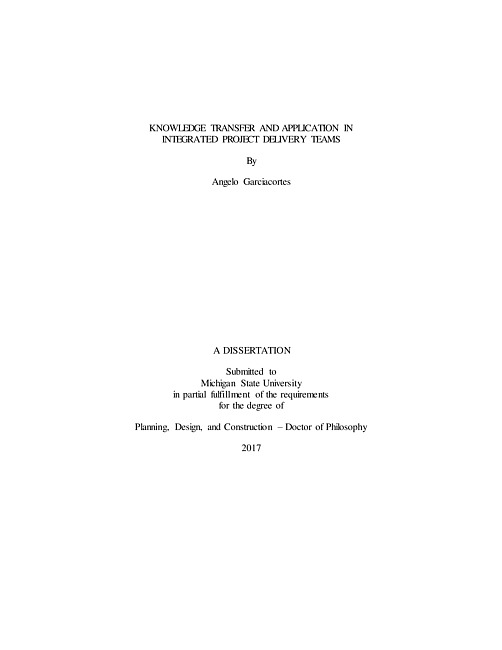 KNOWLEDGE TRANSFER AND APPLICATION IN
INTEGRATED PROJECT DELIVERY TEAMS

By

Angelo Garciacortes

A DISSERTATION

Submitted to
Michigan State University
in partial fulfillment of the requirements
for the degree of

Planning, Design, and Construction – Doctor of Philosophy

2017